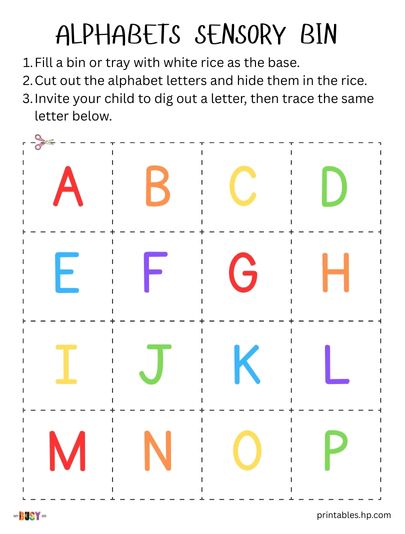 ALPHABETS SENSORY BIN

1. Fill a bin or tray with white rice as the base.
2. Cut out the alphabet letters and hide them in the rice.
3. Invite your child to dig out a letter, then trace the same letter below.

| A | B | C | D |
|---|---|---|---|
| E | F | G | H |
| I | J | K | L |
| M | N | O | P |

BUSY

printables.hp.com